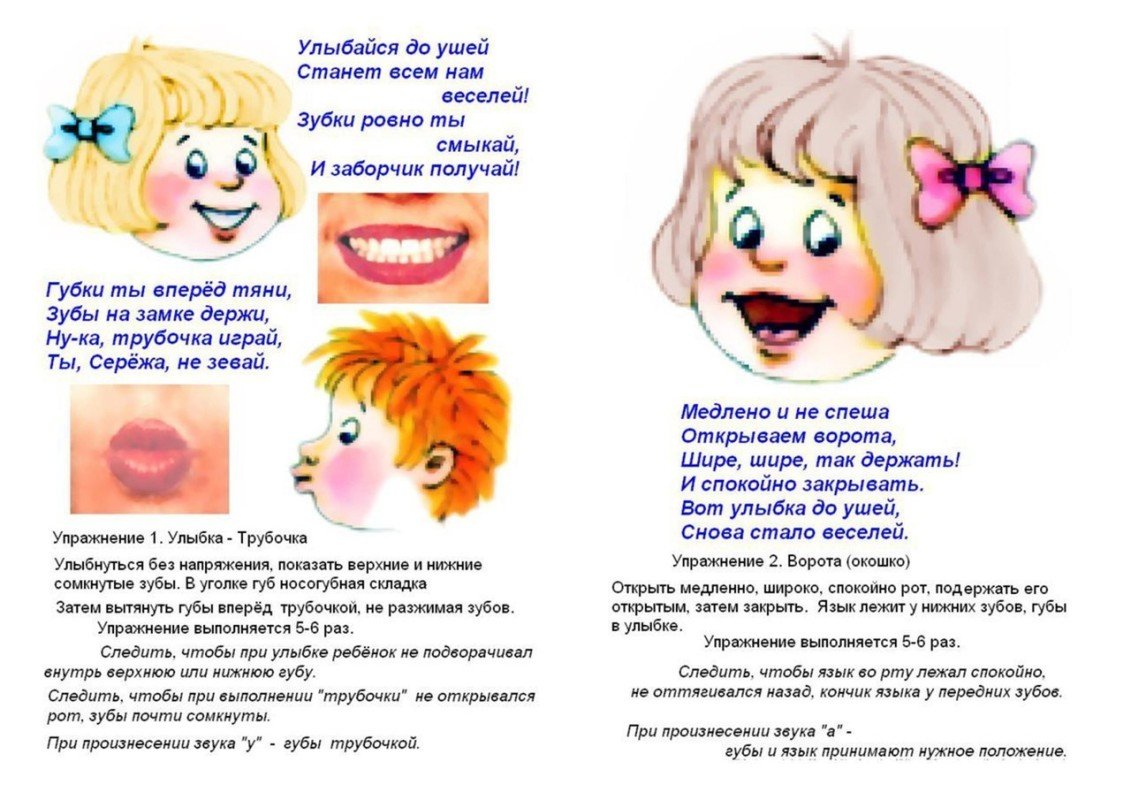 Улыбайся до ушей
Станет всем нам
веселей!
Зубки ровно ты
смыкай,
И заборчик получай!

Губки ты вперёд тяни,
Зубы на замке держи,
Ну-ка, трубочка играй,
Ты, Серёжа, не зевай.

Упражнение 1. Улыбка - Трубочка

Улыбнуться без напряжения, показать верхние и нижние сомкнутые зубы. В уголке губ носогубная складка

Затем вытянуть губы вперёд трубочкой, не разжимая зубов.

Упражнение выполняется 5-6 раз.

Следить, чтобы при улыбке ребёнок не подворачивал внутрь верхнюю или нижнюю губу.

Следить, чтобы при выполнении "трубочки" не открывался рот, зубы почти сомкнуты.

При произнесении звука "у" - губы трубочкой.

Медлено и не спеша
Открываем ворота,
Шире, шире, так держать!
И спокойно закрывать.
Вот улыбка до ушей,
Снова стало веселей.

Упражнение 2. Ворота (окошко)

Открыть медленно, широко, спокойно рот, подержать его открытым, затем закрыть. Язык лежит у нижних зубов, губы в улыбке.

Упражнение выполняется 5-6 раз.

Следить, чтобы язык во рту лежал спокойно, не оттягивался назад, кончик языка у передних зубов.

При произнесении звука "а" - губы и язык принимают нужное положение.